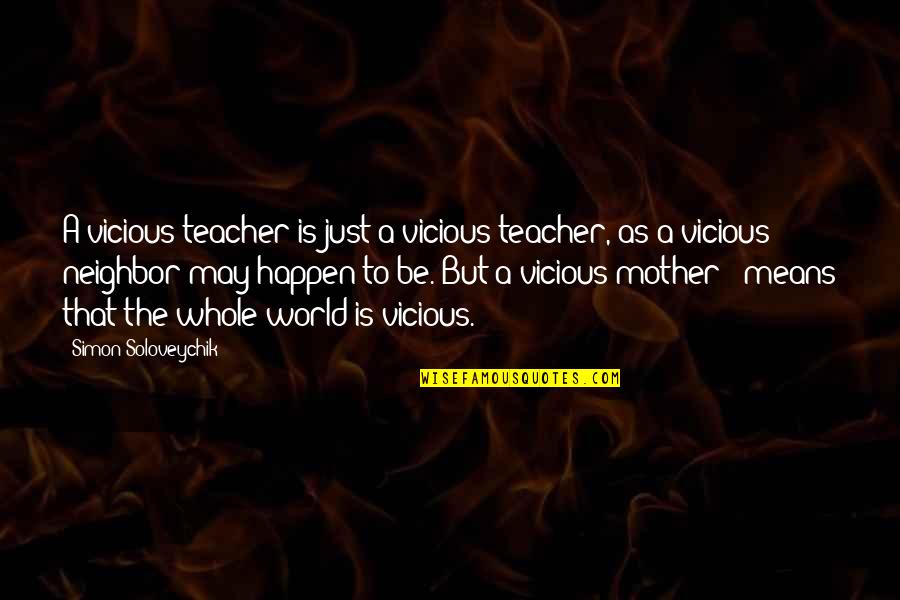 A vicious teacher is just a vicious teacher, as a vicious neighbor may happen to be. But a vicious mother - means that the whole world is vicious.

Simon Soloveychik

WISEFAMOUSQUOTES.COM